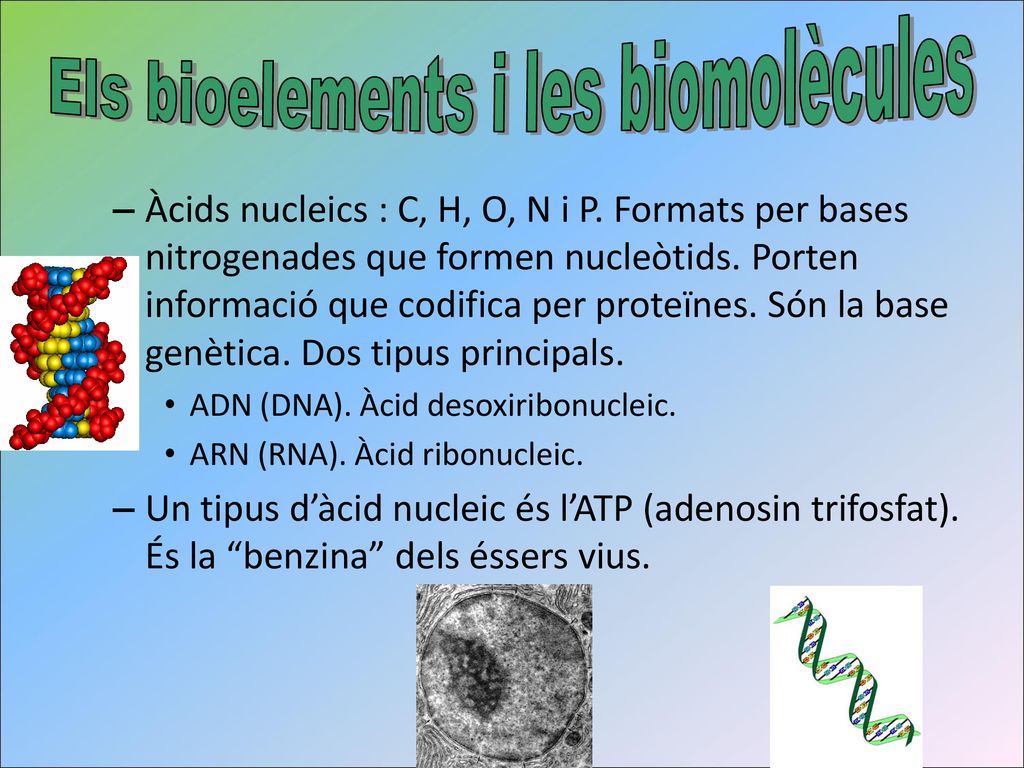 Els bioelements i les biomolècules

– Àcids nucleics : C, H, O, N i P. Formats per bases nitrogenades que formen nucleòtids. Porten informació que codifica per proteïnes. Són la base genètica. Dos tipus principals.

• ADN (DNA). Àcid desoxiribonucleic.
• ARN (RNA). Àcid ribonucleic.

– Un tipus d’àcid nucleic és l’ATP (adenosin trifosfat). És la “benzina” dels éssers vius.